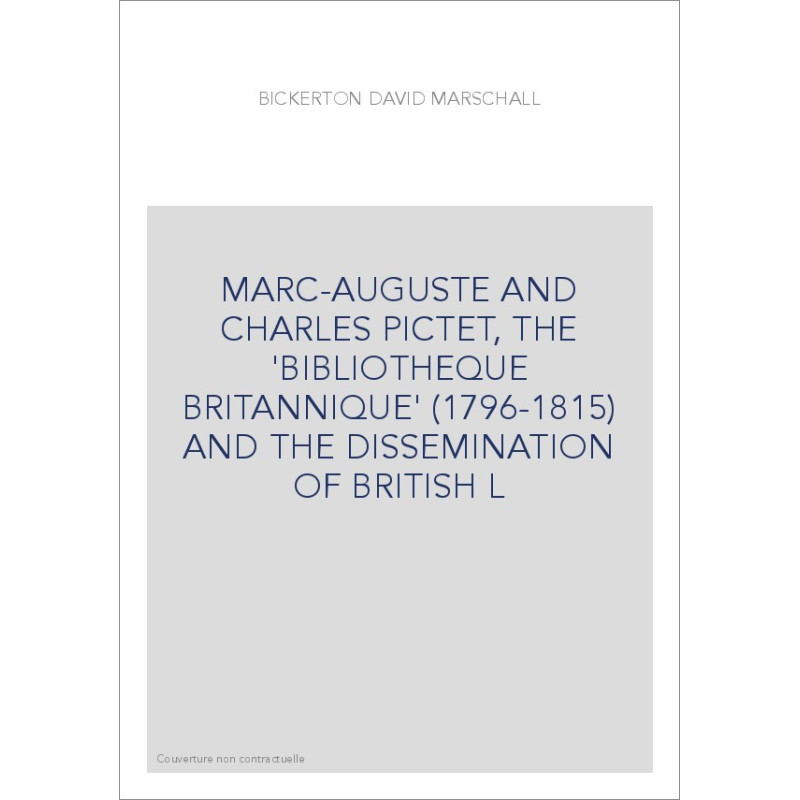 BICKERTON DAVID MARSCHALL

MARC-AUGUSTE AND CHARLES PICTET, THE 'BIBLIOTHEQUE BRITANNIQUE' (1796-1815) AND THE DISSEMINATION OF BRITISH L

Couverture non contractuelle